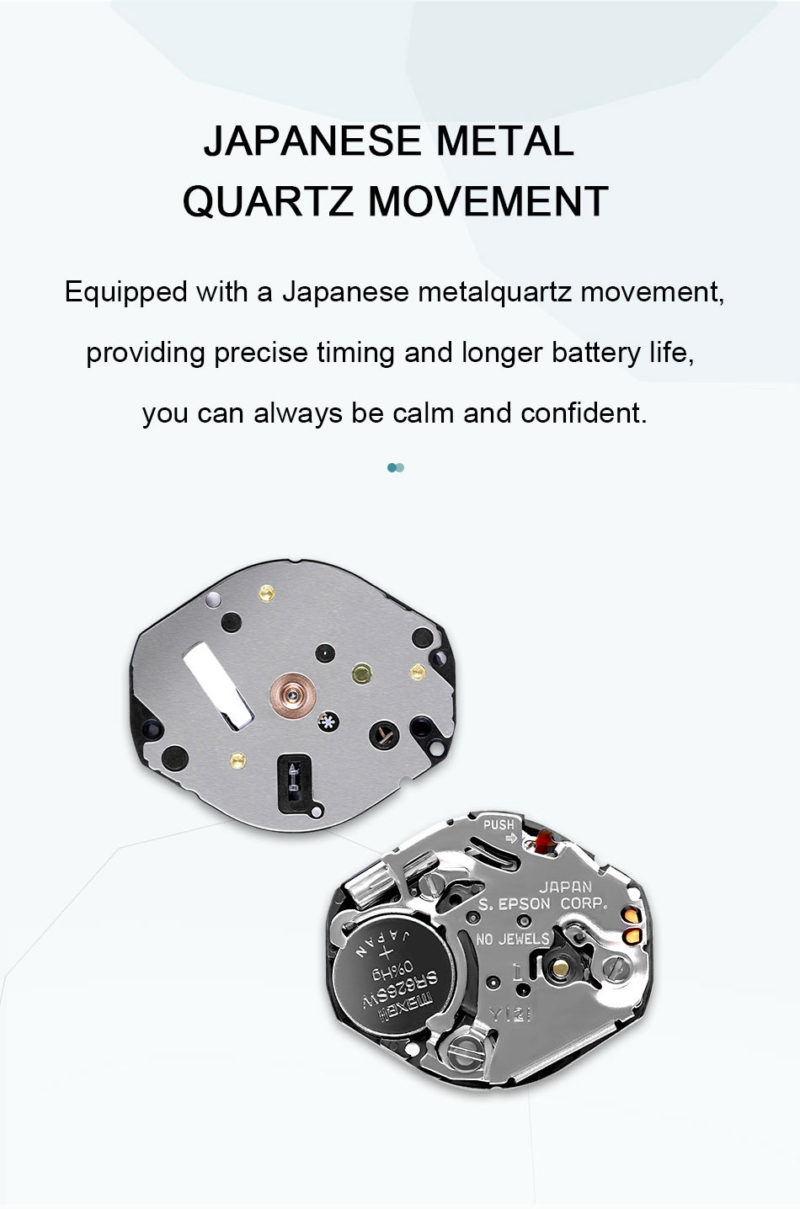 JAPANESE METAL
QUARTZ MOVEMENT

Equipped with a Japanese metalquartz movement, providing precise timing and longer battery life, you can always be calm and confident.

PUSH

JAPAN
S. EPSON CORP.
NO JEWELS

JAPAN
maxell
SR626SW
0%Hg

Y121